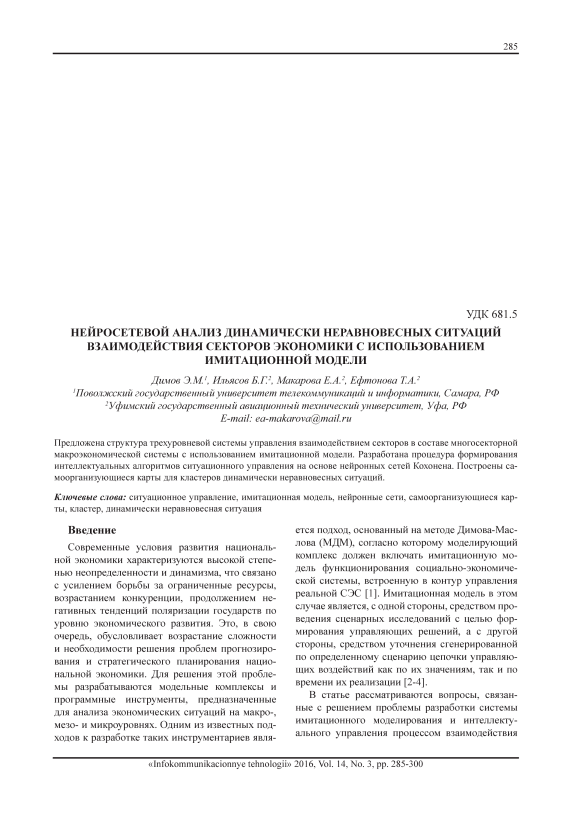 285

УДК 681.5

НЕЙРОСЕТЕВОЙ АНАЛИЗ ДИНАМИЧЕСКИ НЕРАВНОВЕСНЫХ СИТУАЦИЙ ВЗАИМОДЕЙСТВИЯ СЕКТОРОВ ЭКОНОМИКИ С ИСПОЛЬЗОВАНИЕМ ИМИТАЦИОННОЙ МОДЕЛИ

Димов Э.М.$^1$, Ильясов Б.Г.$^2$, Макарова Е.А.$^2$, Ефтонова Т.А.$^2$
$^1$Поволжский государственный университет телекоммуникаций и информатики, Самара, РФ
$^2$Уфимский государственный авиационный технический университет, Уфа, РФ
E-mail: ea-makarova@mail.ru

Предложена структура трехуровневой системы управления взаимодействием секторов в составе многосекторной макроэкономической системы с использованием имитационной модели. Разработана процедура формирования интеллектуальных алгоритмов ситуационного управления на основе нейронных сетей Кохонена. Построены самоорганизующиеся карты для кластеров динамически неравновесных ситуаций.

Ключевые слова: ситуационное управление, имитационная модель, нейронные сети, самоорганизующиеся карты, кластер, динамически неравновесная ситуация

Введение

Современные условия развития национальной экономики характеризуются высокой степенью неопределенности и динамизма, что связано с усилением борьбы за ограниченные ресурсы, возрастанием конкуренции, продолжением негативных тенденций поляризации государств по уровню экономического развития. Это, в свою очередь, обусловливает возрастание сложности и необходимости решения проблем прогнозирования и стратегического планирования национальной экономики. Для решения этой проблемы разрабатываются модельные комплексы и программные инструменты, предназначенные для анализа экономических ситуаций на макро-, мезо- и микроуровнях. Одним из известных подходов к разработке таких инструментариев является подход, основанный на методе Димова-Маслова (МДМ), согласно которому моделирующий комплекс должен включать имитационную модель функционирования социально-экономической системы, встроенную в контур управления реальной СЭС [1]. Имитационная модель в этом случае является, с одной стороны, средством проведения сценарных исследований с целью формирования управляющих решений, а с другой стороны, средством уточнения сгенерированной по определенному сценарию цепочки управляющих воздействий как по их значениям, так и по времени их реализации [2-4].

В статье рассматриваются вопросы, связанные с решением проблемы разработки системы имитационного моделирования и интеллектуального управления процессом взаимодействия

«Infokommunikacionnye tehnologii» 2016, Vol. 14, No. 3, pp. 285-300